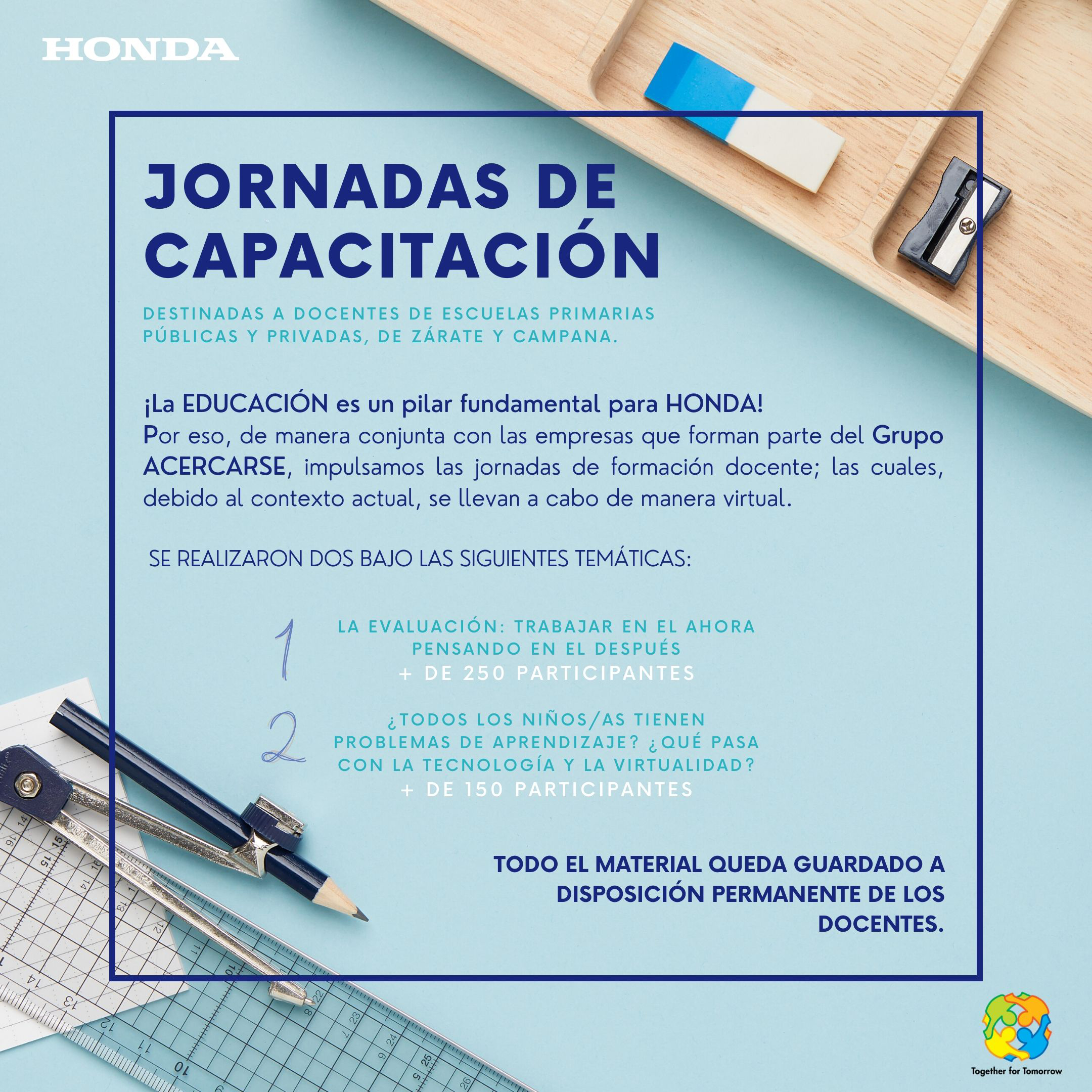 HONDA

JORNADAS DE CAPACITACIÓN

DESTINADAS A DOCENTES DE ESCUELAS PRIMARIAS PÚBLICAS Y PRIVADAS, DE ZÁRATE Y CAMPANA.

¡La EDUCACIÓN es un pilar fundamental para HONDA!
Por eso, de manera conjunta con las empresas que forman parte del Grupo ACERCARSE, impulsamos las jornadas de formación docente; las cuales, debido al contexto actual, se llevan a cabo de manera virtual.

SE REALIZARON DOS BAJO LAS SIGUIENTES TEMÁTICAS:

1 LA EVALUACIÓN: TRABAJAR EN EL AHORA PENSANDO EN EL DESPUÉS
+ DE 250 PARTICIPANTES

2 ¿TODOS LOS NIÑOS/AS TIENEN PROBLEMAS DE APRENDIZAJE? ¿QUÉ PASA CON LA TECNOLOGÍA Y LA VIRTUALIDAD?
+ DE 150 PARTICIPANTES

TODO EL MATERIAL QUEDA GUARDADO A DISPOSICIÓN PERMANENTE DE LOS DOCENTES.

Together for Tomorrow